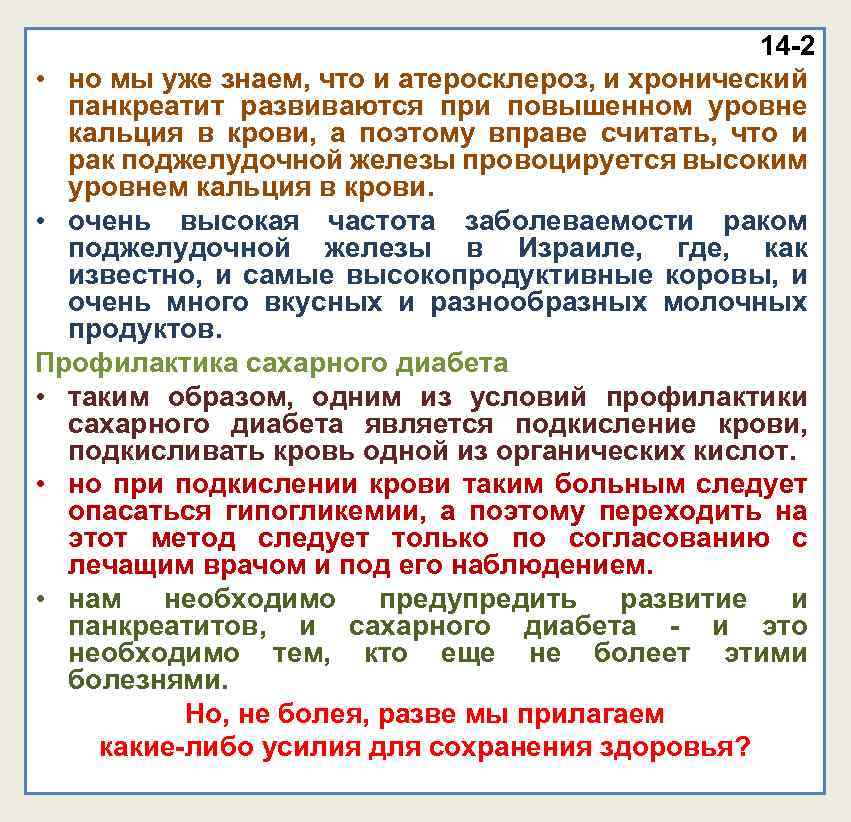 14-2

• но мы уже знаем, что и атеросклероз, и хронический панкреатит развиваются при повышенном уровне кальция в крови, а поэтому вправе считать, что и рак поджелудочной железы провоцируется высоким уровнем кальция в крови.

• очень высокая частота заболеваемости раком поджелудочной железы в Израиле, где, как известно, и самые высокопродуктивные коровы, и очень много вкусных и разнообразных молочных продуктов.

Профилактика сахарного диабета

• таким образом, одним из условий профилактики сахарного диабета является подкисление крови, подкисливать кровь одной из органических кислот.

• но при подкислении крови таким больным следует опасаться гипогликемии, а поэтому переходить на этот метод следует только по согласованию с лечащим врачом и под его наблюдением.

• нам необходимо предупредить развитие и панкреатитов, и сахарного диабета - и это необходимо тем, кто еще не болеет этими болезнями.

Но, не болея, разве мы прилагаем какие-либо усилия для сохранения здоровья?